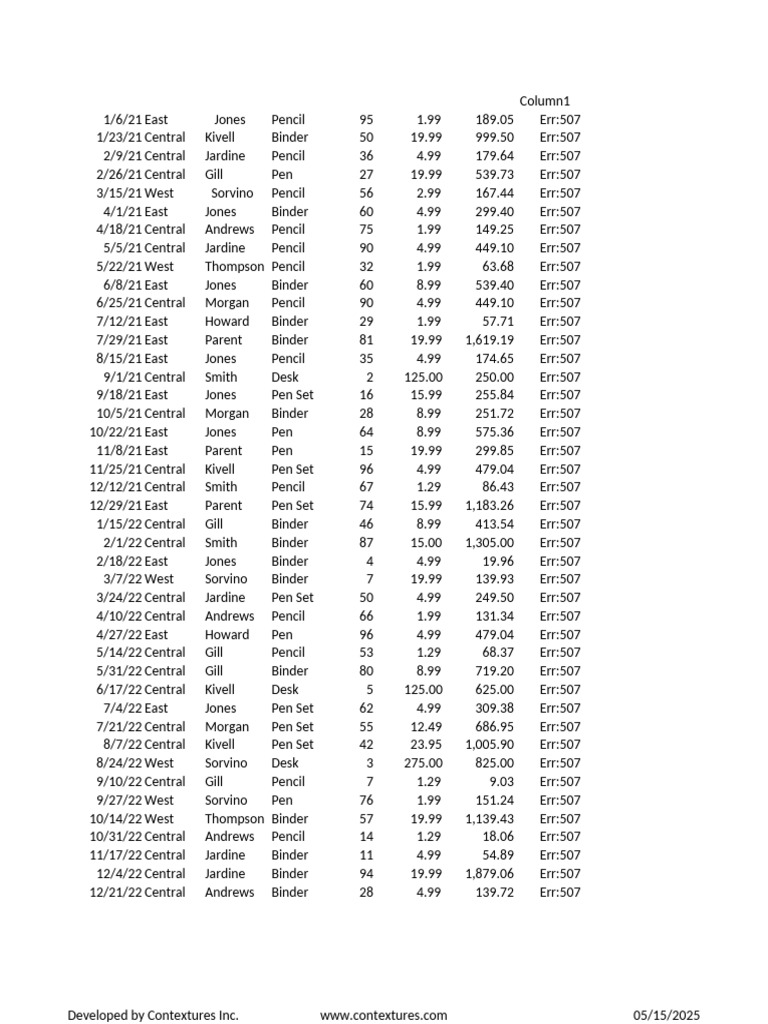 | | | | | | | | Column1 |
|---|---|---|---|---|---|---|---|
| 1/6/21 | East | Jones | Pencil | 95 | 1.99 | 189.05 | Err:507 |
| 1/23/21 | Central | Kivell | Binder | 50 | 19.99 | 999.50 | Err:507 |
| 2/9/21 | Central | Jardine | Pencil | 36 | 4.99 | 179.64 | Err:507 |
| 2/26/21 | Central | Gill | Pen | 27 | 19.99 | 539.73 | Err:507 |
| 3/15/21 | West | Sorvino | Pencil | 56 | 2.99 | 167.44 | Err:507 |
| 4/1/21 | East | Jones | Binder | 60 | 4.99 | 299.40 | Err:507 |
| 4/18/21 | Central | Andrews | Pencil | 75 | 1.99 | 149.25 | Err:507 |
| 5/5/21 | Central | Jardine | Pencil | 90 | 4.99 | 449.10 | Err:507 |
| 5/22/21 | West | Thompson | Pencil | 32 | 1.99 | 63.68 | Err:507 |
| 6/8/21 | East | Jones | Binder | 60 | 8.99 | 539.40 | Err:507 |
| 6/25/21 | Central | Morgan | Pencil | 90 | 4.99 | 449.10 | Err:507 |
| 7/12/21 | East | Howard | Binder | 29 | 1.99 | 57.71 | Err:507 |
| 7/29/21 | East | Parent | Binder | 81 | 19.99 | 1,619.19 | Err:507 |
| 8/15/21 | East | Jones | Pencil | 35 | 4.99 | 174.65 | Err:507 |
| 9/1/21 | Central | Smith | Desk | 2 | 125.00 | 250.00 | Err:507 |
| 9/18/21 | East | Jones | Pen Set | 16 | 15.99 | 255.84 | Err:507 |
| 10/5/21 | Central | Morgan | Binder | 28 | 8.99 | 251.72 | Err:507 |
| 10/22/21 | East | Jones | Pen | 64 | 8.99 | 575.36 | Err:507 |
| 11/8/21 | East | Parent | Pen | 15 | 19.99 | 299.85 | Err:507 |
| 11/25/21 | Central | Kivell | Pen Set | 96 | 4.99 | 479.04 | Err:507 |
| 12/12/21 | Central | Smith | Pencil | 67 | 1.29 | 86.43 | Err:507 |
| 12/29/21 | East | Parent | Pen Set | 74 | 15.99 | 1,183.26 | Err:507 |
| 1/15/22 | Central | Gill | Binder | 46 | 8.99 | 413.54 | Err:507 |
| 2/1/22 | Central | Smith | Binder | 87 | 15.00 | 1,305.00 | Err:507 |
| 2/18/22 | East | Jones | Binder | 4 | 4.99 | 19.96 | Err:507 |
| 3/7/22 | West | Sorvino | Binder | 7 | 19.99 | 139.93 | Err:507 |
| 3/24/22 | Central | Jardine | Pen Set | 50 | 4.99 | 249.50 | Err:507 |
| 4/10/22 | Central | Andrews | Pencil | 66 | 1.99 | 131.34 | Err:507 |
| 4/27/22 | East | Howard | Pen | 96 | 4.99 | 479.04 | Err:507 |
| 5/14/22 | Central | Gill | Pencil | 53 | 1.29 | 68.37 | Err:507 |
| 5/31/22 | Central | Gill | Binder | 80 | 8.99 | 719.20 | Err:507 |
| 6/17/22 | Central | Kivell | Desk | 5 | 125.00 | 625.00 | Err:507 |
| 7/4/22 | East | Jones | Pen Set | 62 | 4.99 | 309.38 | Err:507 |
| 7/21/22 | Central | Morgan | Pen Set | 55 | 12.49 | 686.95 | Err:507 |
| 8/7/22 | Central | Kivell | Pen Set | 42 | 23.95 | 1,005.90 | Err:507 |
| 8/24/22 | West | Sorvino | Desk | 3 | 275.00 | 825.00 | Err:507 |
| 9/10/22 | Central | Gill | Pencil | 7 | 1.29 | 9.03 | Err:507 |
| 9/27/22 | West | Sorvino | Pen | 76 | 1.99 | 151.24 | Err:507 |
| 10/14/22 | West | Thompson | Binder | 57 | 19.99 | 1,139.43 | Err:507 |
| 10/31/22 | Central | Andrews | Pencil | 14 | 1.29 | 18.06 | Err:507 |
| 11/17/22 | Central | Jardine | Binder | 11 | 4.99 | 54.89 | Err:507 |
| 12/4/22 | Central | Jardine | Binder | 94 | 19.99 | 1,879.06 | Err:507 |
| 12/21/22 | Central | Andrews | Binder | 28 | 4.99 | 139.72 | Err:507 |

Developed by Contextures Inc. www.contextures.com 05/15/2025